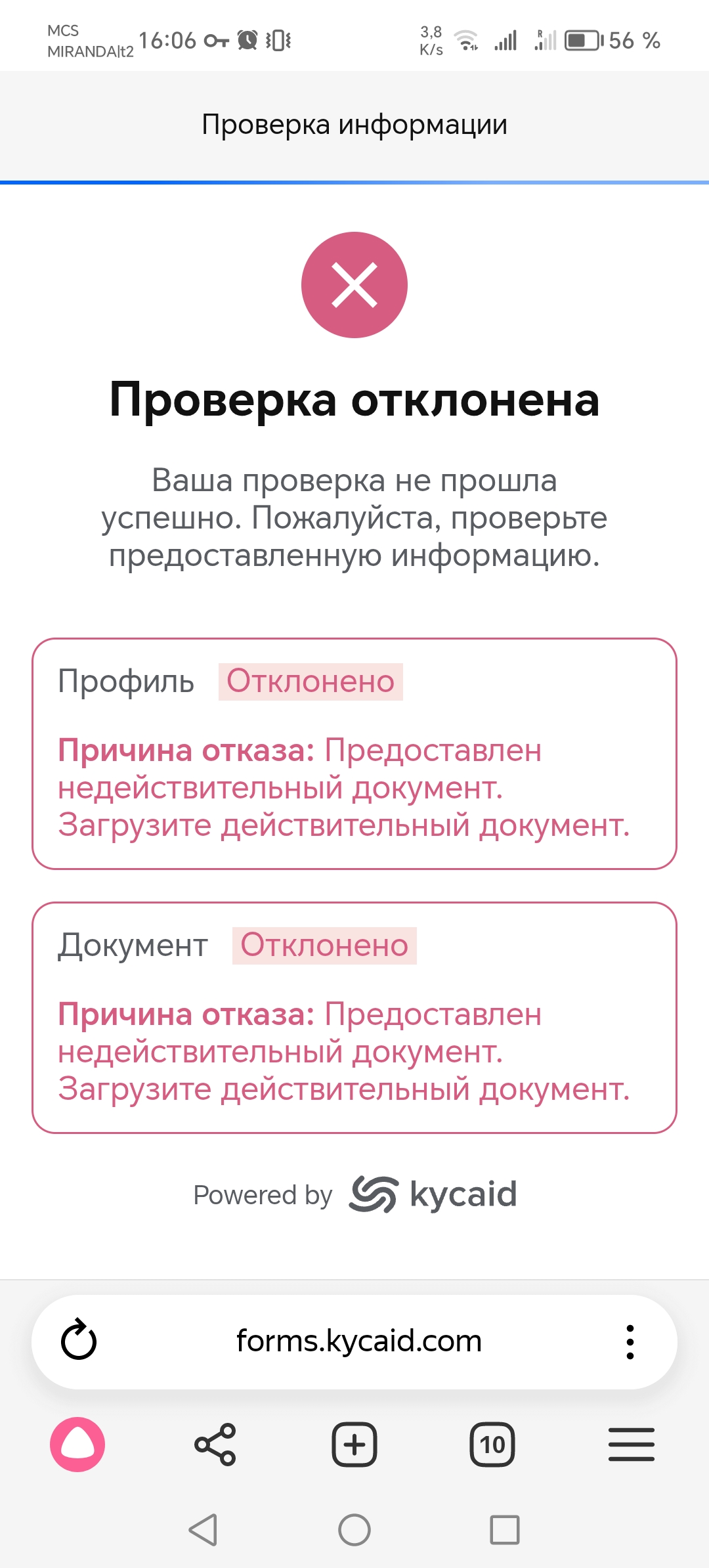 MCS MIRANDAlt2 16:06 3,8 K/s 56 %

Проверка информации

Проверка отклонена

Ваша проверка не прошла успешно. Пожалуйста, проверьте предоставленную информацию.

Профиль Отклонено

Причина отказа: Предоставлен недействительный документ. Загрузите действительный документ.

Документ Отклонено

Причина отказа: Предоставлен недействительный документ. Загрузите действительный документ.

Powered by kycaid

forms.kycaid.com

10